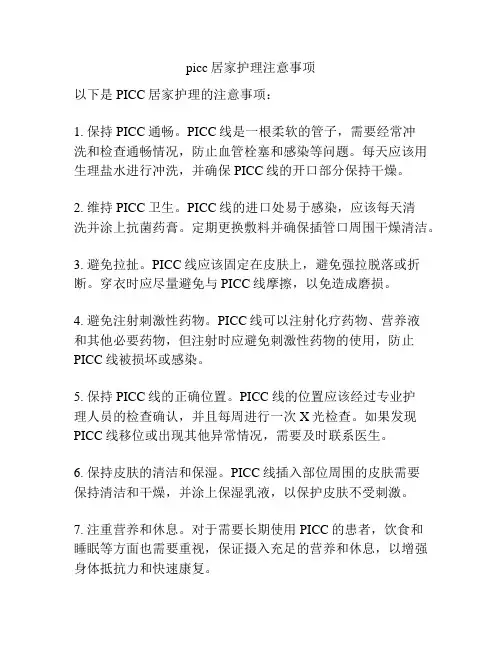 picc 居家护理注意事项

以下是 PICC 居家护理的注意事项：

1. 保持 PICC 通畅。PICC 线是一根柔软的管子，需要经常冲洗和检查通畅情况，防止血管栓塞和感染等问题。每天应该用生理盐水进行冲洗，并确保 PICC 线的开口部分保持干燥。

2. 维持 PICC 卫生。PICC 线的进口处易于感染，应该每天清洗并涂上抗菌药膏。定期更换敷料并确保插管口周围干燥清洁。

3. 避免拉扯。PICC 线应该固定在皮肤上，避免强拉脱落或折断。穿衣时应尽量避免与 PICC 线摩擦，以免造成磨损。

4. 避免注射刺激性药物。PICC 线可以注射化疗药物、营养液和其他必要药物，但注射时应避免刺激性药物的使用，防止 PICC 线被损坏或感染。

5. 保持 PICC 线的正确位置。PICC 线的位置应该经过专业护理人员的检查确认，并且每周进行一次 X 光检查。如果发现 PICC 线移位或出现其他异常情况，需要及时联系医生。

6. 保持皮肤的清洁和保湿。PICC 线插入部位周围的皮肤需要保持清洁和干燥，并涂上保湿乳液，以保护皮肤不受刺激。

7. 注重营养和休息。对于需要长期使用 PICC 的患者，饮食和睡眠等方面也需要重视，保证摄入充足的营养和休息，以增强身体抵抗力和快速康复。